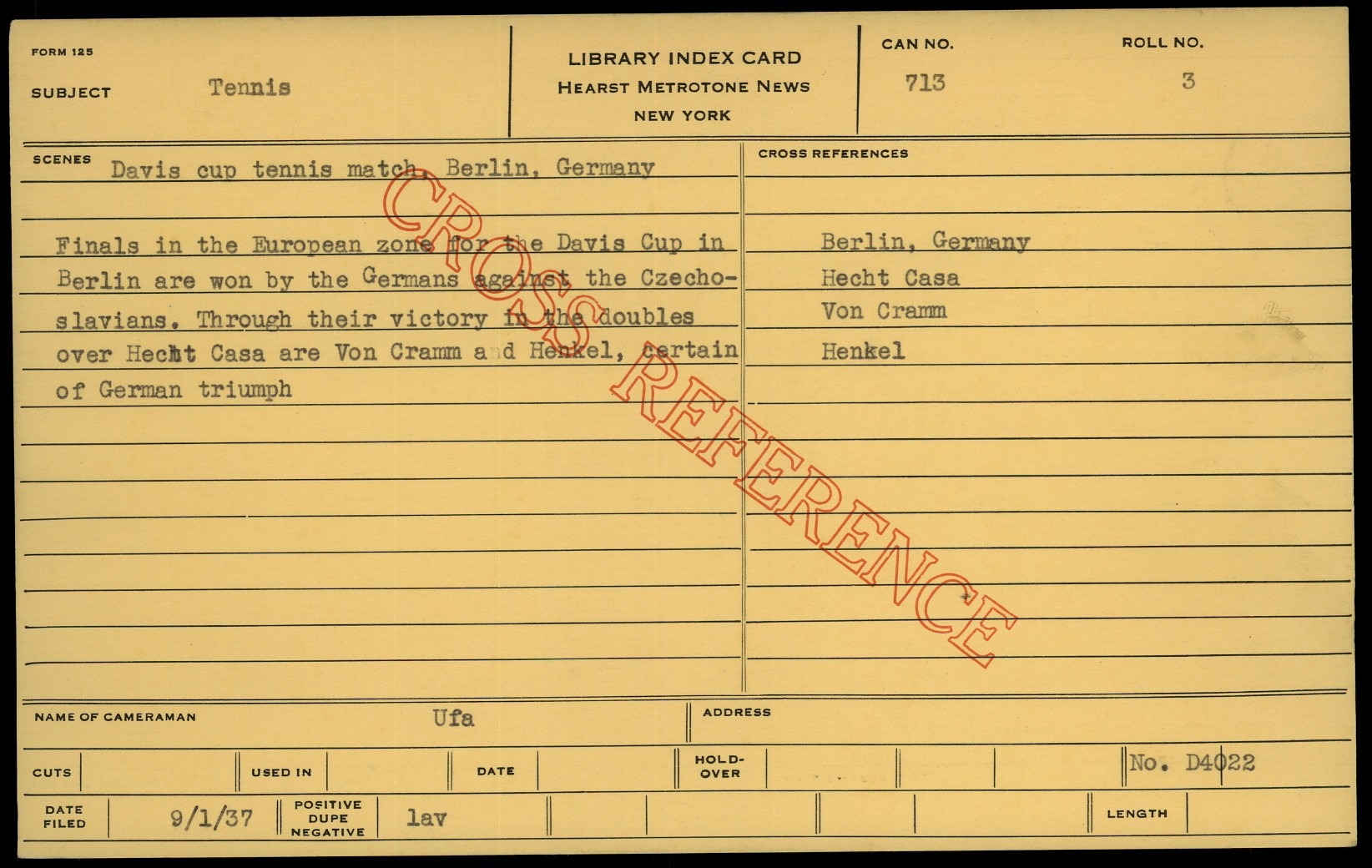 FORM 125

SUBJECT Tennis

LIBRARY INDEX CARD
HEARST METROTONE NEWS
NEW YORK

CAN NO.
713

ROLL NO.
3

SCENES
Davis cup tennis match, Berlin, Germany

Finals in the European zone for the Davis Cup in Berlin are won by the Germans against the Czechoslavians. Through their victory in the doubles over Hecht Casa are Von Cramm and Henkel, certain of German triumph

CROSS REFERENCES

Berlin, Germany
Hecht Casa
Von Cramm
Henkel

NAME OF CAMERAMAN Ufa

ADDRESS

CUTS

USED IN

DATE

HOLD-OVER

No. D4022

DATE FILED 9/1/37

POSITIVE DUPE NEGATIVE lav

LENGTH

CROSS REFERENCE